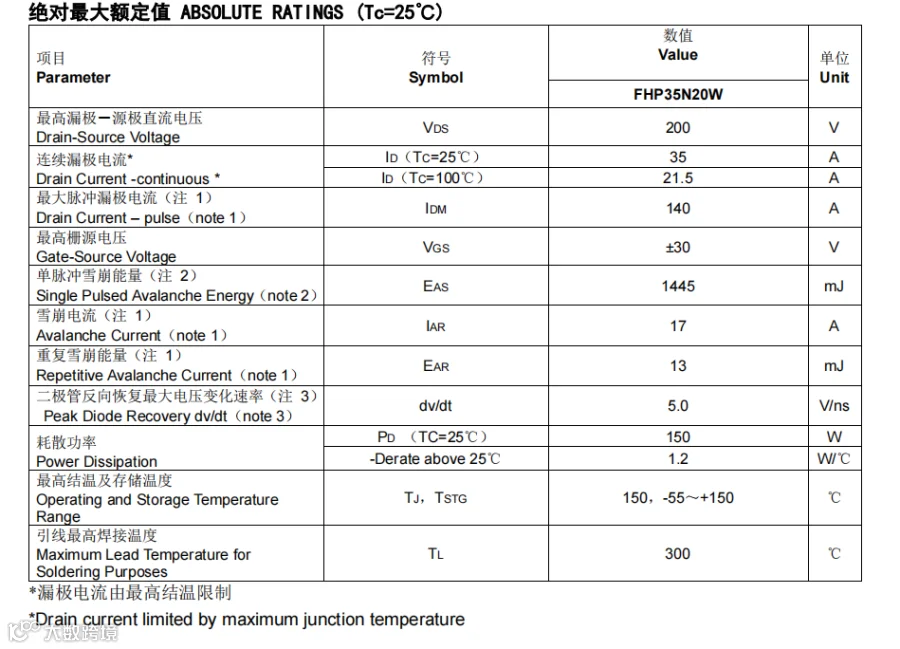 绝对最大额定值 ABSOLUTE RATINGS (Tc=25℃)

| 项目 Parameter | 符号 Symbol | 数值 Value FHP35N20W | 单位 Unit |
|---|---|---|---|
| 最高漏极—源极直流电压 Drain-Source Voltage | $V_{DS}$ | 200 | V |
| 连续漏极电流* Drain Current -continuous * | $I_D$（Tc=25℃） | 35 | A |
| | $I_D$（Tc=100℃） | 21.5 | A |
| 最大脉冲漏极电流（注 1） Drain Current – pulse（note 1） | $I_{DM}$ | 140 | A |
| 最高栅源电压 Gate-Source Voltage | $V_{GS}$ | ±30 | V |
| 单脉冲雪崩能量（注 2） Single Pulsed Avalanche Energy（note 2） | $E_{AS}$ | 1445 | mJ |
| 雪崩电流（注 1） Avalanche Current（note 1） | $I_{AR}$ | 17 | A |
| 重复雪崩能量（注 1） Repetitive Avalanche Current（note 1） | $E_{AR}$ | 13 | mJ |
| 二极管反向恢复最大电压变化速率（注 3） Peak Diode Recovery dv/dt（note 3） | dv/dt | 5.0 | V/ns |
| 耗散功率 Power Dissipation | $P_D$ （TC=25℃） | 150 | W |
| | -Derate above 25℃ | 1.2 | W/℃ |
| 最高结温及存储温度 Operating and Storage Temperature Range | $T_J$，$T_{STG}$ | 150，-55～+150 | ℃ |
| 引线最高焊接温度 Maximum Lead Temperature for Soldering Purposes | $T_L$ | 300 | ℃ |

*漏极电流由最高结温限制

*Drain current limited by maximum junction temperature

大數跨境